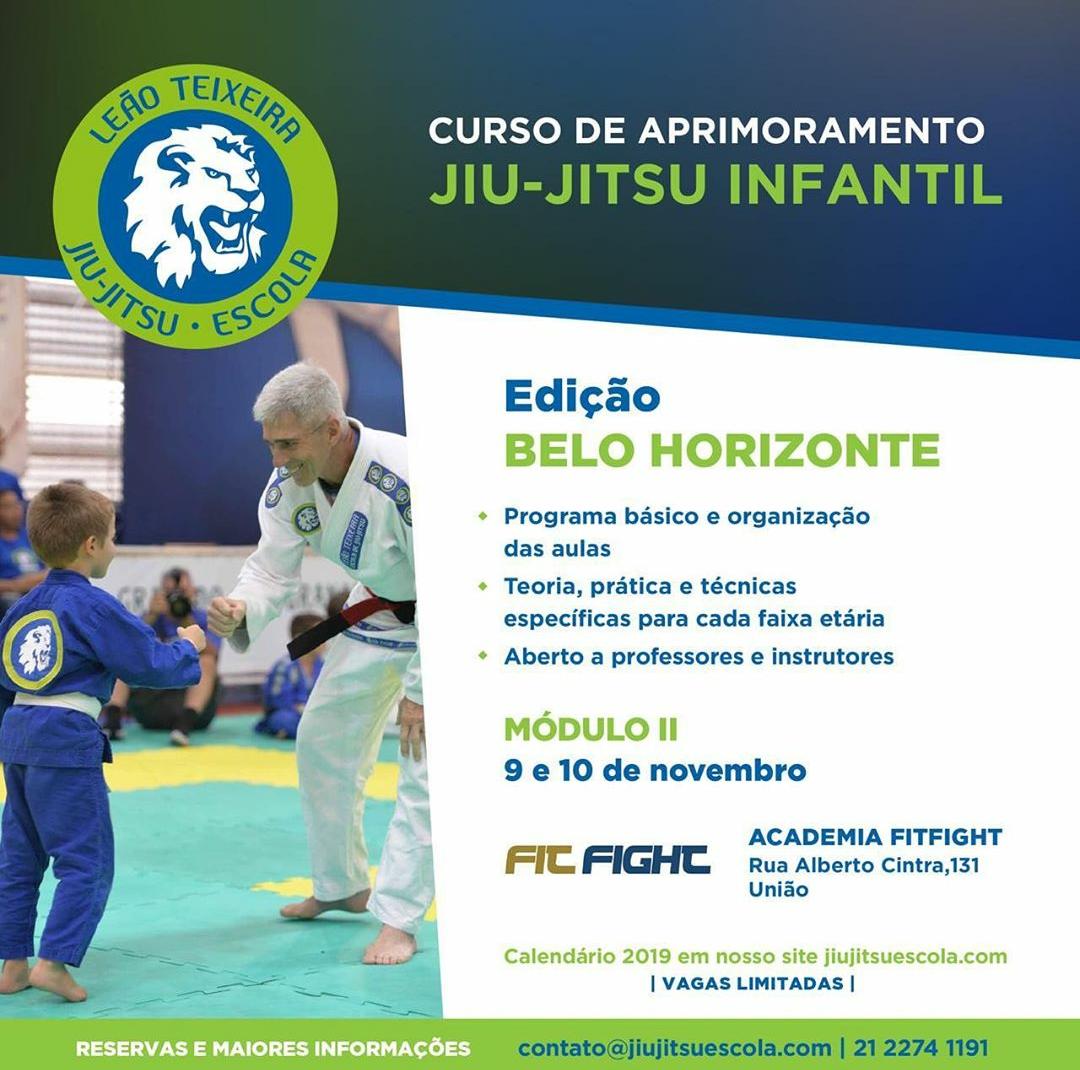 LEÃO TEIXEIRA
JIU-JITSU • ESCOLA

CURSO DE APRIMORAMENTO
JIU-JITSU INFANTIL

Edição
BELO HORIZONTE

• Programa básico e organização das aulas
• Teoria, prática e técnicas específicas para cada faixa etária
• Aberto a professores e instrutores

MÓDULO II
9 e 10 de novembro

FIT FIGHT

ACADEMIA FITFIGHT
Rua Alberto Cintra,131
União

Calendário 2019 em nosso site jiujitsuescola.com
| VAGAS LIMITADAS |

RESERVAS E MAIORES INFORMAÇÕES contato@jiujitsuescola.com | 21 2274 1191